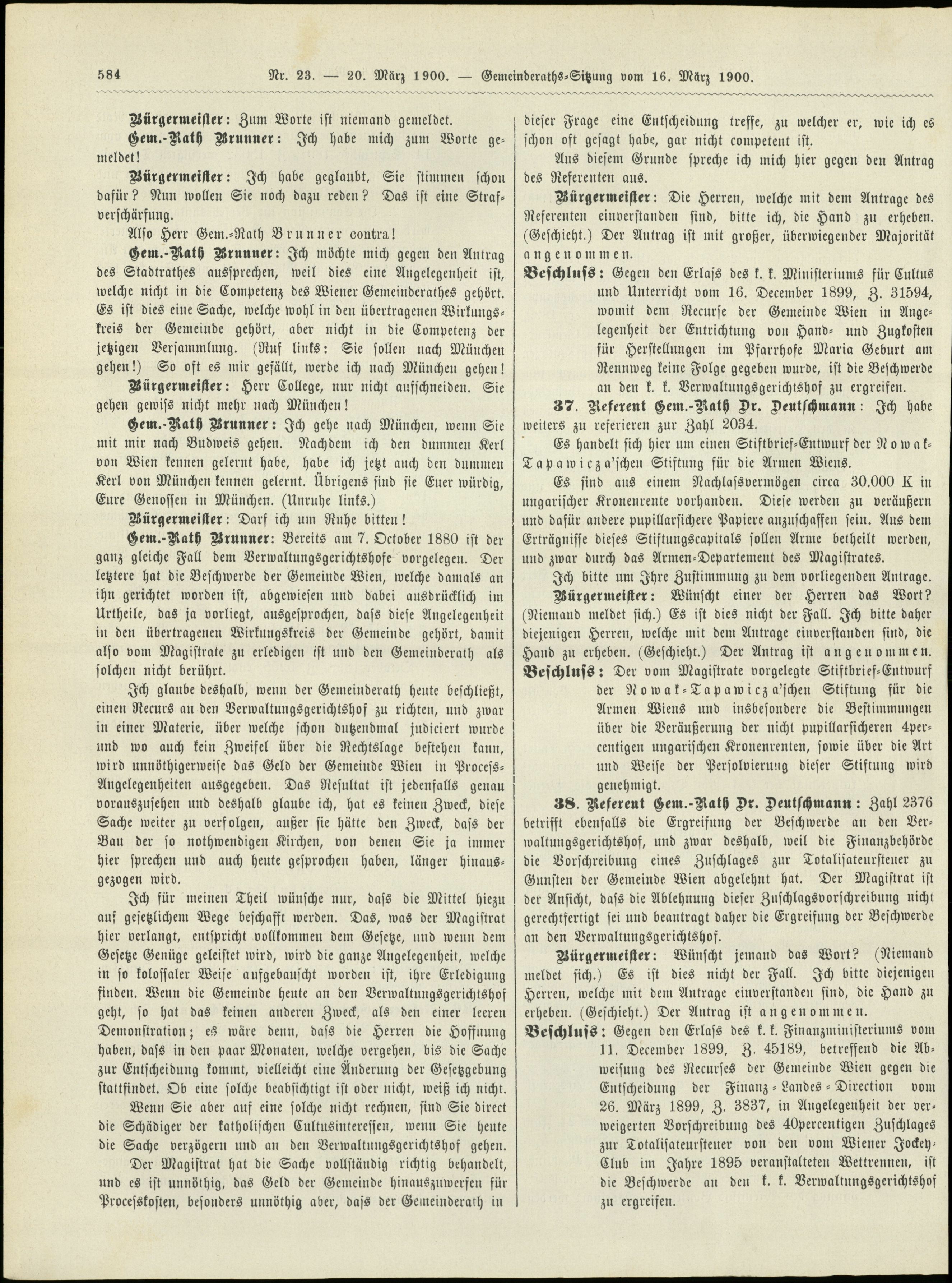 584 Nr. 23. — 20. März 1900. — Gemeinderaths-Sitzung vom 16. März 1900.

Bürgermeister: Zum Worte ist niemand gemeldet.

Gem.-Rath Brunner: Ich habe mich zum Worte gemeldet!

Bürgermeister: Ich habe geglaubt, Sie stimmen schon dafür? Nun wollen Sie noch dazu reden? Das ist eine Strafverschärfung.

Also Herr Gem.-Rath Brunner contra!

Gem.-Rath Brunner: Ich möchte mich gegen den Antrag des Stadtrathes aussprechen, weil dies eine Angelegenheit ist, welche nicht in die Competenz des Wiener Gemeinderathes gehört. Es ist dies eine Sache, welche wohl in den übertragenen Wirkungskreis der Gemeinde gehört, aber nicht in die Competenz der jetzigen Versammlung. (Ruf links: Sie sollen nach München gehen!) So oft es mir gefällt, werde ich nach München gehen!

Bürgermeister: Herr College, nur nicht aufschneiden. Sie gehen gewiss nicht mehr nach München!

Gem.-Rath Brunner: Ich gehe nach München, wenn Sie mit mir nach Budweis gehen. Nachdem ich den dummen Kerl von Wien kennen gelernt habe, habe ich jetzt auch den dummen Kerl von München kennen gelernt. Übrigens sind sie Euer würdig, Eure Genossen in München. (Unruhe links.)

Bürgermeister: Darf ich um Ruhe bitten!

Gem.-Rath Brunner: Bereits am 7. October 1880 ist der ganz gleiche Fall dem Verwaltungsgerichtshofe vorgelegen. Der letztere hat die Beschwerde der Gemeinde Wien, welche damals an ihn gerichtet worden ist, abgewiesen und dabei ausdrücklich im Urtheile, das ja vorliegt, ausgesprochen, dass diese Angelegenheit in den übertragenen Wirkungskreis der Gemeinde gehört, damit also vom Magistrate zu erledigen ist und den Gemeinderath als solchen nicht berührt.

Ich glaube deshalb, wenn der Gemeinderath heute beschließt, einen Recurs an den Verwaltungsgerichtshof zu richten, und zwar in einer Materie, über welche schon dutzendmal judiciert wurde und wo auch kein Zweifel über die Rechtslage bestehen kann, wird unnöthigerweise das Geld der Gemeinde Wien in Process-Angelegenheiten ausgegeben. Das Resultat ist jedenfalls genau vorauszusehen und deshalb glaube ich, hat es keinen Zweck, diese Sache weiter zu verfolgen, außer sie hätte den Zweck, dass der Bau der so nothwendigen Kirchen, von denen Sie ja immer hier sprechen und auch heute gesprochen haben, länger hinausgezogen wird.

Ich für meinen Theil wünsche nur, dass die Mittel hiezu auf gesetzlichem Wege beschafft werden. Das, was der Magistrat hier verlangt, entspricht vollkommen dem Gesetze, und wenn dem Gesetze Genüge geleistet wird, wird die ganze Angelegenheit, welche in so kolossaler Weise aufgebauscht worden ist, ihre Erledigung finden. Wenn die Gemeinde heute an den Verwaltungsgerichtshof geht, so hat das keinen anderen Zweck, als den einer leeren Demonstration; es wäre denn, dass die Herren die Hoffnung haben, dass in den paar Monaten, welche vergehen, bis die Sache zur Entscheidung kommt, vielleicht eine Änderung der Gesetzgebung stattfindet. Ob eine solche beabsichtigt ist oder nicht, weiß ich nicht.

Wenn Sie aber auf eine solche nicht rechnen, sind Sie direct die Schädiger der katholischen Cultusinteressen, wenn Sie heute die Sache verzögern und an den Verwaltungsgerichtshof gehen.

Der Magistrat hat die Sache vollständig richtig behandelt, und es ist unnöthig, das Geld der Gemeinde hinauszuwerfen für Processkosten, besonders unnöthig aber, dass der Gemeinderath in dieser Frage eine Entscheidung treffe, zu welcher er, wie ich es schon oft gesagt habe, gar nicht competent ist.

Aus diesem Grunde spreche ich mich hier gegen den Antrag des Referenten aus.

Bürgermeister: Die Herren, welche mit dem Antrage des Referenten einverstanden sind, bitte ich, die Hand zu erheben. (Geschieht.) Der Antrag ist mit großer, überwiegender Majorität angenommen.

Beschluss: Gegen den Erlass des k. k. Ministeriums für Cultus und Unterricht vom 16. December 1899, Z. 31594, womit dem Recurse der Gemeinde Wien in Angelegenheit der Entrichtung von Hand- und Zugkosten für Herstellungen im Pfarrhofe Maria Geburt am Rennweg keine Folge gegeben wurde, ist die Beschwerde an den k. k. Verwaltungsgerichtshof zu ergreifen.

37. Referent Gem.-Rath Dr. Deutschmann: Ich habe weiters zu referieren zur Zahl 2034.

Es handelt sich hier um einen Stiftbrief-Entwurf der Nowak-Tapawicza'schen Stiftung für die Armen Wiens.

Es sind aus einem Nachlassvermögen circa 30.000 K in ungarischer Kronenrente vorhanden. Diese werden zu veräußern und dafür andere pupillarsichere Papiere anzuschaffen sein. Aus dem Erträgnisse dieses Stiftungscapitals sollen Arme betheilt werden, und zwar durch das Armen-Departement des Magistrates.

Ich bitte um Ihre Zustimmung zu dem vorliegenden Antrage.

Bürgermeister: Wünscht einer der Herren das Wort? (Niemand meldet sich.) Es ist dies nicht der Fall. Ich bitte daher diejenigen Herren, welche mit dem Antrage einverstanden sind, die Hand zu erheben. (Geschieht.) Der Antrag ist angenommen.

Beschluss: Der vom Magistrate vorgelegte Stiftbrief-Entwurf der Nowak-Tapawicza'schen Stiftung für die Armen Wiens und insbesondere die Bestimmungen über die Veräußerung der nicht pupillarsicheren 4percentigen ungarischen Kronenrenten, sowie über die Art und Weise der Persolvierung dieser Stiftung wird genehmigt.

38. Referent Gem.-Rath Dr. Deutschmann: Zahl 2376 betrifft ebenfalls die Ergreifung der Beschwerde an den Verwaltungsgerichtshof, und zwar deshalb, weil die Finanzbehörde die Vorschreibung eines Zuschlages zur Totalisateursteuer zu Gunsten der Gemeinde Wien abgelehnt hat. Der Magistrat ist der Ansicht, dass die Ablehnung dieser Zuschlagsvorschreibung nicht gerechtfertigt sei und beantragt daher die Ergreifung der Beschwerde an den Verwaltungsgerichtshof.

Bürgermeister: Wünscht jemand das Wort? (Niemand meldet sich.) Es ist dies nicht der Fall. Ich bitte diejenigen Herren, welche mit dem Antrage einverstanden sind, die Hand zu erheben. (Geschieht.) Der Antrag ist angenommen.

Beschluss: Gegen den Erlass des k. k. Finanzministeriums vom 11. December 1899, Z. 45189, betreffend die Abweisung des Recurses der Gemeinde Wien gegen die Entscheidung der Finanz-Landes-Direction vom 26. März 1899, Z. 3837, in Angelegenheit der verweigerten Vorschreibung des 40percentigen Zuschlages zur Totalisateursteuer von den vom Wiener Jockey-Club im Jahre 1895 veranstalteten Wettrennen, ist die Beschwerde an den k. k. Verwaltungsgerichtshof zu ergreifen.